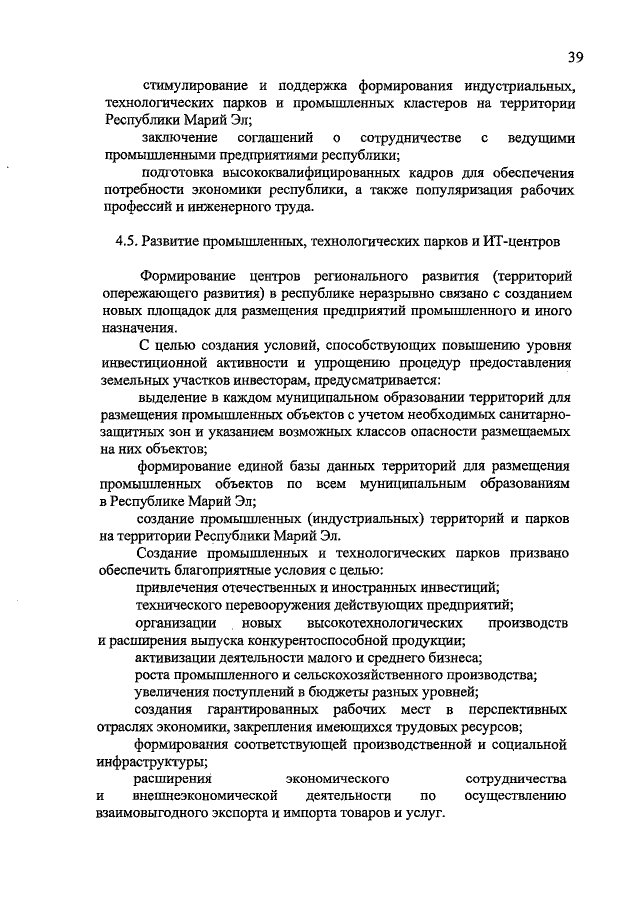 39

стимулирование и поддержка формирования индустриальных, технологических парков и промышленных кластеров на территории Республики Марий Эл;

заключение соглашений о сотрудничестве с ведущими промышленными предприятиями республики;

подготовка высококвалифицированных кадров для обеспечения потребности экономики республики, а также популяризация рабочих профессий и инженерного труда.

4.5. Развитие промышленных, технологических парков и ИТ-центров

Формирование центров регионального развития (территорий опережающего развития) в республике неразрывно связано с созданием новых площадок для размещения предприятий промышленного и иного назначения.

С целью создания условий, способствующих повышению уровня инвестиционной активности и упрощению процедур предоставления земельных участков инвесторам, предусматривается:

выделение в каждом муниципальном образовании территорий для размещения промышленных объектов с учетом необходимых санитарно-защитных зон и указанием возможных классов опасности размещаемых на них объектов;

формирование единой базы данных территорий для размещения промышленных объектов по всем муниципальным образованиям в Республике Марий Эл;

создание промышленных (индустриальных) территорий и парков на территории Республики Марий Эл.

Создание промышленных и технологических парков призвано обеспечить благоприятные условия с целью:

привлечения отечественных и иностранных инвестиций;

технического перевооружения действующих предприятий;

организации новых высокотехнологических производств и расширения выпуска конкурентоспособной продукции;

активизации деятельности малого и среднего бизнеса;

роста промышленного и сельскохозяйственного производства;

увеличения поступлений в бюджеты разных уровней;

создания гарантированных рабочих мест в перспективных отраслях экономики, закрепления имеющихся трудовых ресурсов;

формирования соответствующей производственной и социальной инфраструктуры;

расширения экономического сотрудничества и внешнеэкономической деятельности по осуществлению взаимовыгодного экспорта и импорта товаров и услуг.